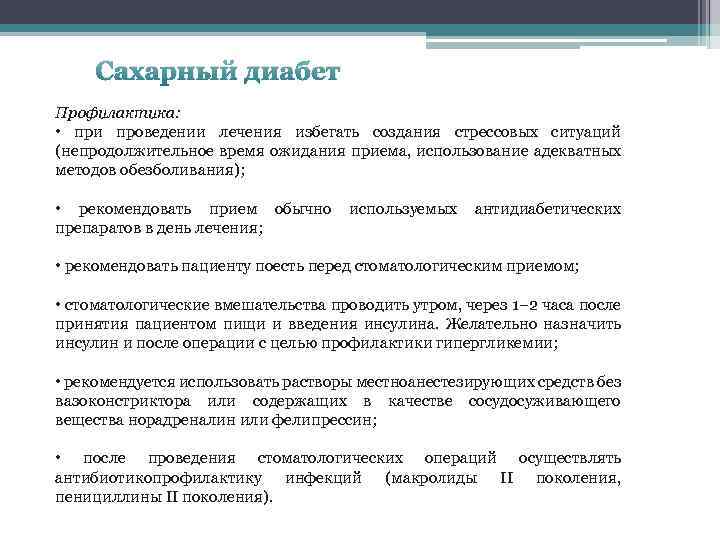 Сахарный диабет

Профилактика:
• при проведении лечения избегать создания стрессовых ситуаций (непродолжительное время ожидания приема, использование адекватных методов обезболивания);

• рекомендовать прием обычно используемых антидиабетических препаратов в день лечения;

• рекомендовать пациенту поесть перед стоматологическим приемом;

• стоматологические вмешательства проводить утром, через 1–2 часа после принятия пациентом пищи и введения инсулина. Желательно назначить инсулин и после операции с целью профилактики гипергликемии;

• рекомендуется использовать растворы местноанестезирующих средств без вазоконстриктора или содержащих в качестве сосудосуживающего вещества норадреналин или фелипрессин;

• после проведения стоматологических операций осуществлять антибиотикопрофилактику инфекций (макролиды II поколения, пенициллины II поколения).